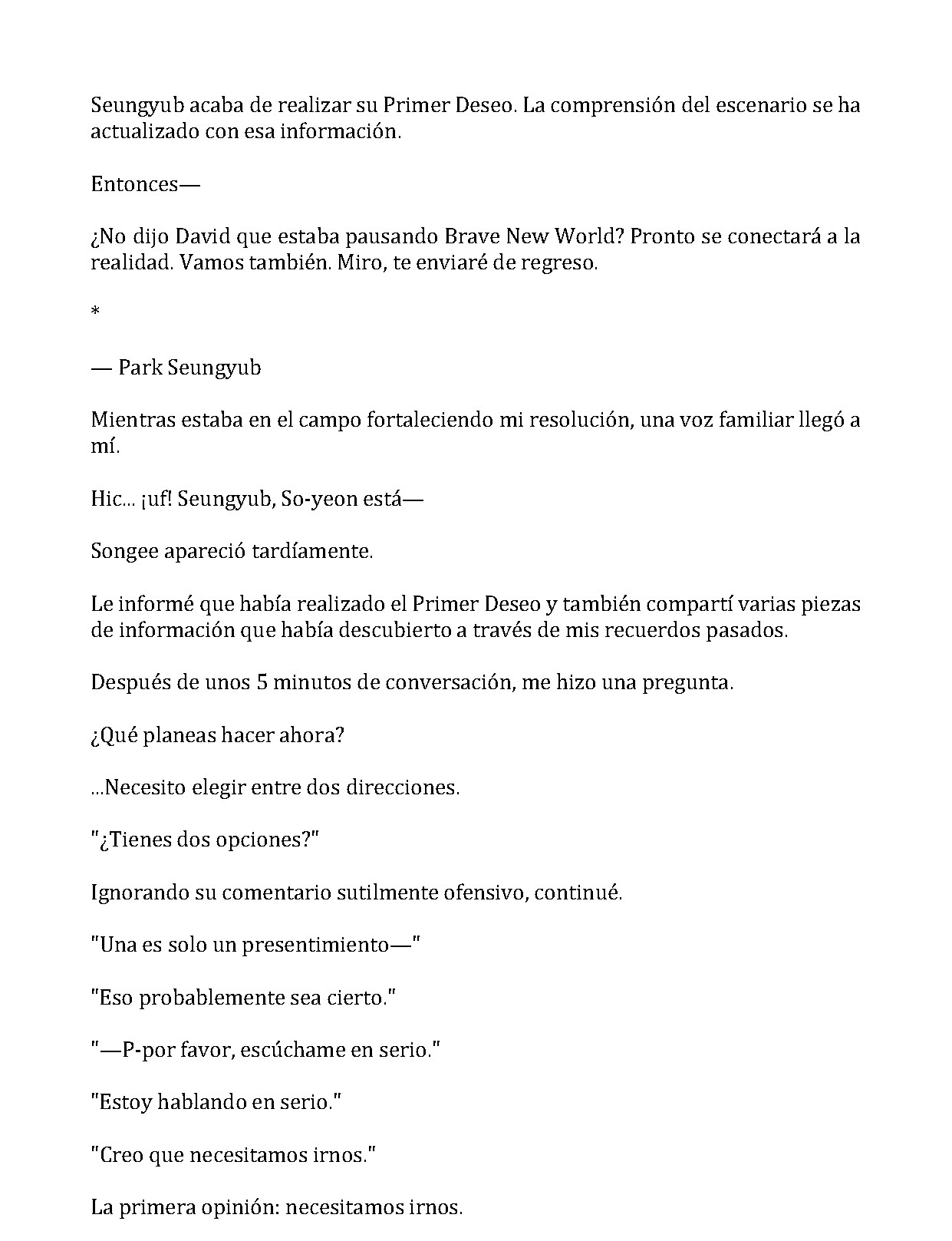 Seungyub acaba de realizar su Primer Deseo. La comprensión del escenario se ha actualizado con esa información.

Entonces—

¿No dijo David que estaba pausando Brave New World? Pronto se conectará a la realidad. Vamos también. Miro, te enviaré de regreso.

*

— Park Seungyub

Mientras estaba en el campo fortaleciendo mi resolución, una voz familiar llegó a mí.

Hic... ¡uf! Seungyub, So-yeon está—

Songee apareció tardíamente.

Le informé que había realizado el Primer Deseo y también compartí varias piezas de información que había descubierto a través de mis recuerdos pasados.

Después de unos 5 minutos de conversación, me hizo una pregunta.

¿Qué planeas hacer ahora?

...Necesito elegir entre dos direcciones.

"¿Tienes dos opciones?"

Ignorando su comentario sutilmente ofensivo, continué.

"Una es solo un presentimiento—"

"Eso probablemente sea cierto."

"—P-por favor, escúchame en serio."

"Estoy hablando en serio."

"Creo que necesitamos irnos."

La primera opinión: necesitamos irnos.